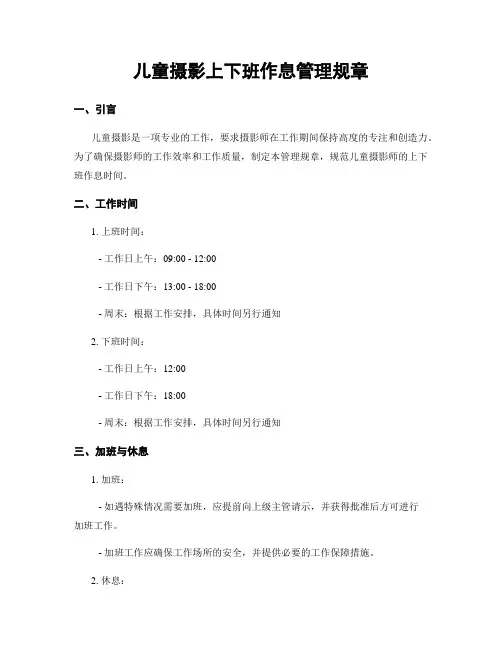 儿童摄影上下班作息管理规章

一、引言

儿童摄影是一项专业的工作，要求摄影师在工作期间保持高度的专注和创造力。为了确保摄影师的工作效率和工作质量，制定本管理规章，规范儿童摄影师的上下班作息时间。

二、工作时间

1. 上班时间：

- 工作日上午：09:00 - 12:00

- 工作日下午：13:00 - 18:00

- 周末：根据工作安排，具体时间另行通知

2. 下班时间：

- 工作日上午：12:00

- 工作日下午：18:00

- 周末：根据工作安排，具体时间另行通知

三、加班与休息

1. 加班：

- 如遇特殊情况需要加班，应提前向上级主管请示，并获得批准后方可进行加班工作。

- 加班工作应确保工作场所的安全，并提供必要的工作保障措施。

2. 休息：